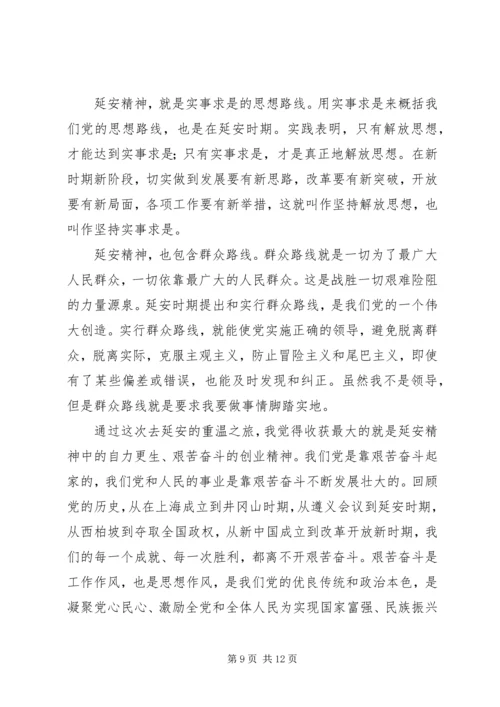 延安精神，就是实事求是的思想路线。用实事求是来概括我们党的思想路线，也是在延安时期。实践表明，只有解放思想，才能达到实事求是；只有实事求是，才是真正地解放思想。在新时期新阶段，切实做到发展要有新思路，改革要有新突破，开放要有新局面，各项工作要有新举措，这就叫作坚持解放思想，也叫作坚持实事求是。

延安精神，也包含群众路线。群众路线就是一切为了最广大人民群众，一切依靠最广大的人民群众。这是战胜一切艰难险阻的力量源泉。延安时期提出和实行群众路线，是我们党的一个伟大创造。实行群众路线，就能使党实施正确的领导，避免脱离群众，脱离实际，克服主观主义，防止冒险主义和尾巴主义，即使有了某些偏差或错误，也能及时发现和纠正。虽然我不是领导，但是群众路线就是要求我要做事情脚踏实地。

通过这次去延安的重温之旅，我觉得收获最大的就是延安精神中的自力更生、艰苦奋斗的创业精神。我们党是靠艰苦奋斗起家的，我们党和人民的事业是靠艰苦奋斗不断发展壮大的。回顾党的历史，从在上海成立到井冈山时期，从遵义会议到延安时期，从西柏坡到夺取全国政权，从新中国成立到改革开放新时期，我们的每一个成就、每一次胜利，都离不开艰苦奋斗。艰苦奋斗是工作作风，也是思想作风，是我们党的优良传统和政治本色，是凝聚党心民心、激励全党和全体人民为实现国家富强、民族振兴

第 9 页 共 12 页